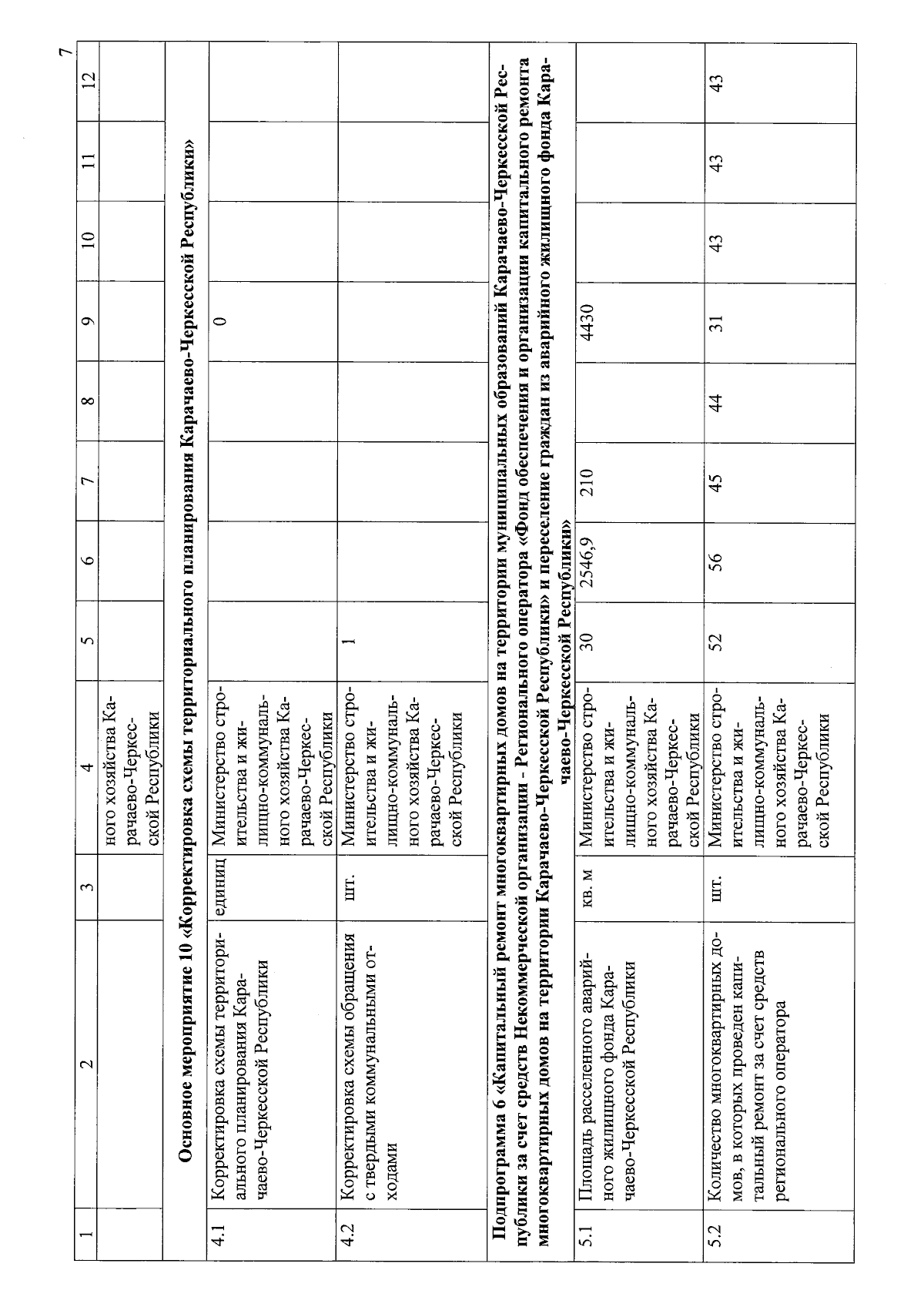 7

| 1 | 2 | 3 | 4 | 5 | 6 | 7 | 8 | 9 | 10 | 11 | 12 |
|---|---|---|---|---|---|---|---|---|---|---|---|
| | | | ного хозяйства Карачаево-Черкесской Республики | | | | | | | | |
| Основное мероприятие 10 «Корректировка схемы территориального планирования Карачаево-Черкесской Республики» | | | | | | | | | | | |
| 4.1 | Корректировка схемы территориального планирования Карачаево-Черкесской Республики | единиц | Министерство строительства и жилищно-коммунального хозяйства Карачаево-Черкесской Республики | | | | | 0 | | | |
| 4.2 | Корректировка схемы обращения с твердыми коммунальными отходами | шт. | Министерство строительства и жилищно-коммунального хозяйства Карачаево-Черкесской Республики | 1 | | | | | | | |
| Подпрограмма 6 «Капитальный ремонт многоквартирных домов на территории муниципальных образований Карачаево-Черкесской Республики за счет средств Некоммерческой организации - Регионального оператора «Фонд обеспечения и организации капитального ремонта многоквартирных домов на территории Карачаево-Черкесской Республики» и переселение граждан из аварийного жилищного фонда Карачаево-Черкесской Республики» | | | | | | | | | | | |
| 5.1 | Площадь расселенного аварийного жилищного фонда Карачаево-Черкесской Республики | кв. м | Министерство строительства и жилищно-коммунального хозяйства Карачаево-Черкесской Республики | 30 | 2546,9 | 210 | | 4430 | | | |
| 5.2 | Количество многоквартирных домов, в которых проведен капитальный ремонт за счет средств регионального оператора | шт. | Министерство строительства и жилищно-коммунального хозяйства Карачаево-Черкесской Республики | 52 | 56 | 45 | 44 | 31 | 43 | 43 | 43 |